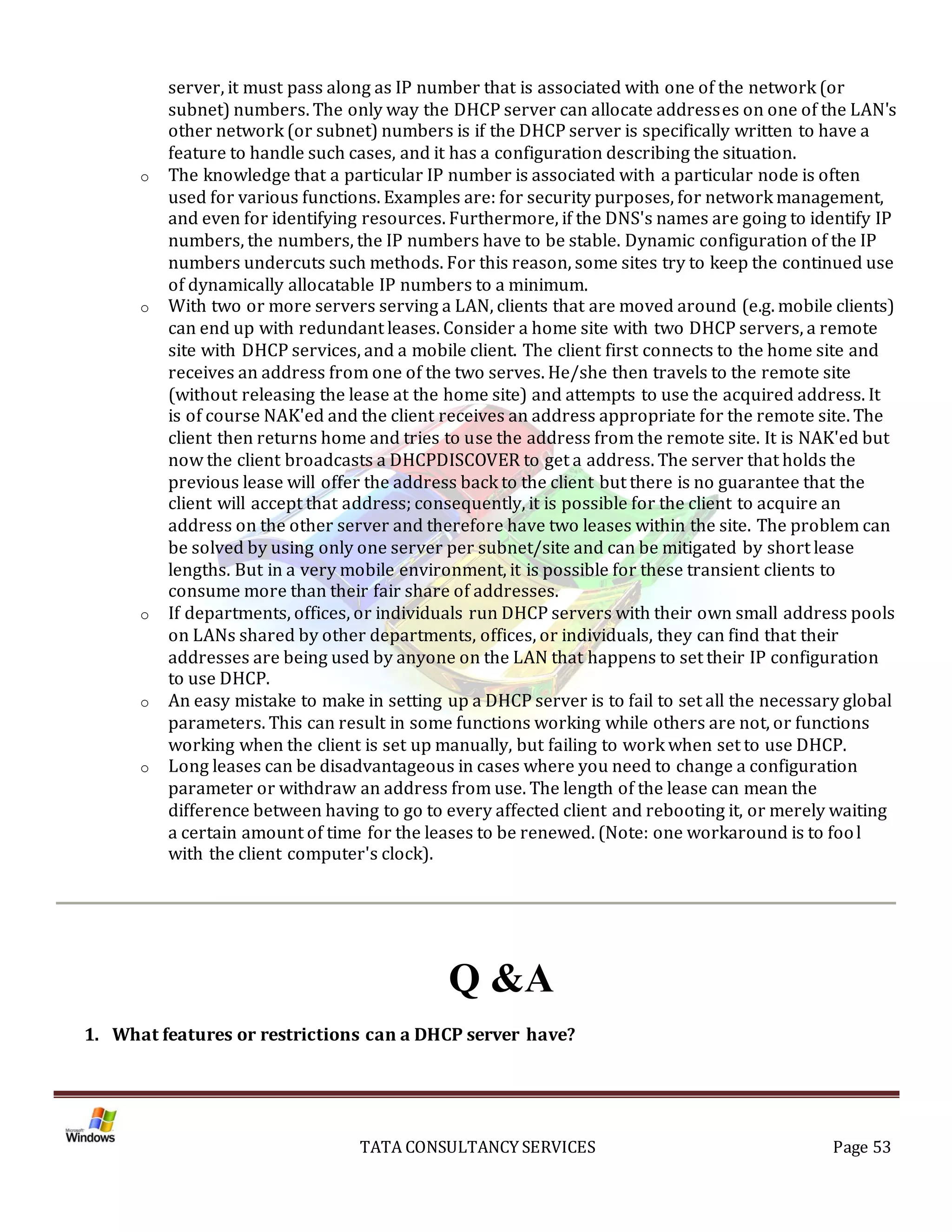 server, it must pass along as IP number that is associated with one of the network (or subnet) numbers. The only way the DHCP server can allocate addresses on one of the LAN's other network (or subnet) numbers is if the DHCP server is specifically written to have a feature to handle such cases, and it has a configuration describing the situation.

o The knowledge that a particular IP number is associated with a particular node is often used for various functions. Examples are: for security purposes, for network management, and even for identifying resources. Furthermore, if the DNS's names are going to identify IP numbers, the numbers, the IP numbers have to be stable. Dynamic configuration of the IP numbers undercuts such methods. For this reason, some sites try to keep the continued use of dynamically allocatable IP numbers to a minimum.

o With two or more servers serving a LAN, clients that are moved around (e.g. mobile clients) can end up with redundant leases. Consider a home site with two DHCP servers, a remote site with DHCP services, and a mobile client. The client first connects to the home site and receives an address from one of the two serves. He/she then travels to the remote site (without releasing the lease at the home site) and attempts to use the acquired address. It is of course NAK'ed and the client receives an address appropriate for the remote site. The client then returns home and tries to use the address from the remote site. It is NAK'ed but now the client broadcasts a DHCPDISCOVER to get a address. The server that holds the previous lease will offer the address back to the client but there is no guarantee that the client will accept that address; consequently, it is possible for the client to acquire an address on the other server and therefore have two leases within the site. The problem can be solved by using only one server per subnet/site and can be mitigated by short lease lengths. But in a very mobile environment, it is possible for these transient clients to consume more than their fair share of addresses.

o If departments, offices, or individuals run DHCP servers with their own small address pools on LANs shared by other departments, offices, or individuals, they can find that their addresses are being used by anyone on the LAN that happens to set their IP configuration to use DHCP.

o An easy mistake to make in setting up a DHCP server is to fail to set all the necessary global parameters. This can result in some functions working while others are not, or functions working when the client is set up manually, but failing to work when set to use DHCP.

o Long leases can be disadvantageous in cases where you need to change a configuration parameter or withdraw an address from use. The length of the lease can mean the difference between having to go to every affected client and rebooting it, or merely waiting a certain amount of time for the leases to be renewed. (Note: one workaround is to fool with the client computer's clock).

Q &A

1. What features or restrictions can a DHCP server have?

Microsoft Windows

TATA CONSULTANCY SERVICES

Page 53